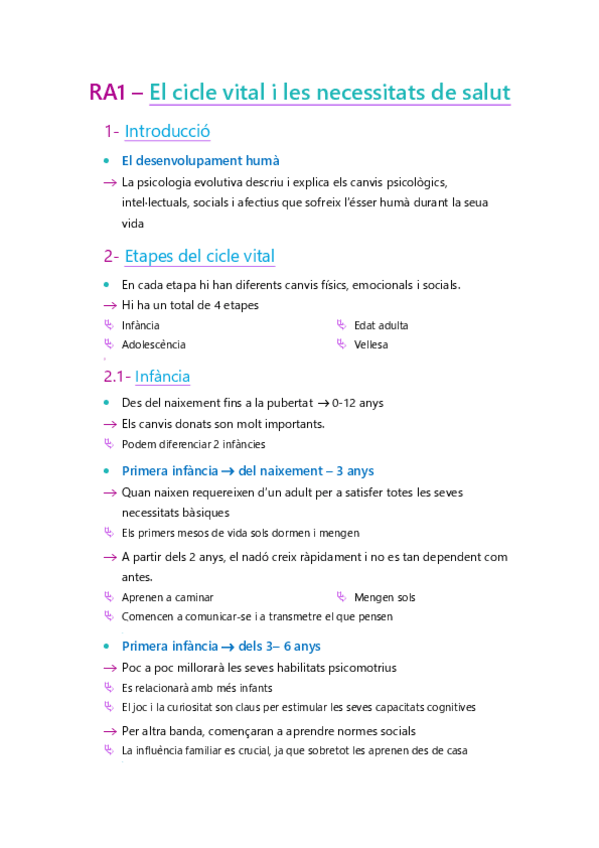 RA1 – El cicle vital i les necessitats de salut

1- Introducció

• El desenvolupament humà
→ La psicologia evolutiva descriu i explica els canvis psicològics, intel·lectuals, socials i afectius que sofreix l'ésser humà durant la seua vida

2- Etapes del cicle vital

• En cada etapa hi han diferents canvis físics, emocionals i socials.
→ Hi ha un total de 4 etapes
↳ Infància
↳ Adolescència
↳ Edat adulta
↳ Vellesa

2.1- Infància

• Des del naixement fins a la pubertat → 0-12 anys
→ Els canvis donats son molt importants.
↳ Podem diferenciar 2 infàncies

• Primera infància → del naixement – 3 anys
→ Quan naixen requereixen d'un adult per a satisfer totes les seves necessitats bàsiques
↳ Els primers mesos de vida sols dormen i mengen
→ A partir dels 2 anys, el nadó creix ràpidament i no es tan dependent com antes.
↳ Aprenen a caminar
↳ Mengen sols
↳ Comencen a comunicar-se i a transmetre el que pensen

• Primera infància → dels 3– 6 anys
→ Poc a poc millorarà les seves habilitats psicomotrius
↳ Es relacionarà amb més infants
↳ El joc i la curiositat son claus per estimular les seves capacitats cognitives
→ Per altra banda, començaran a aprendre normes socials
↳ La influència familiar es crucial, ja que sobretot les aprenen des de casa